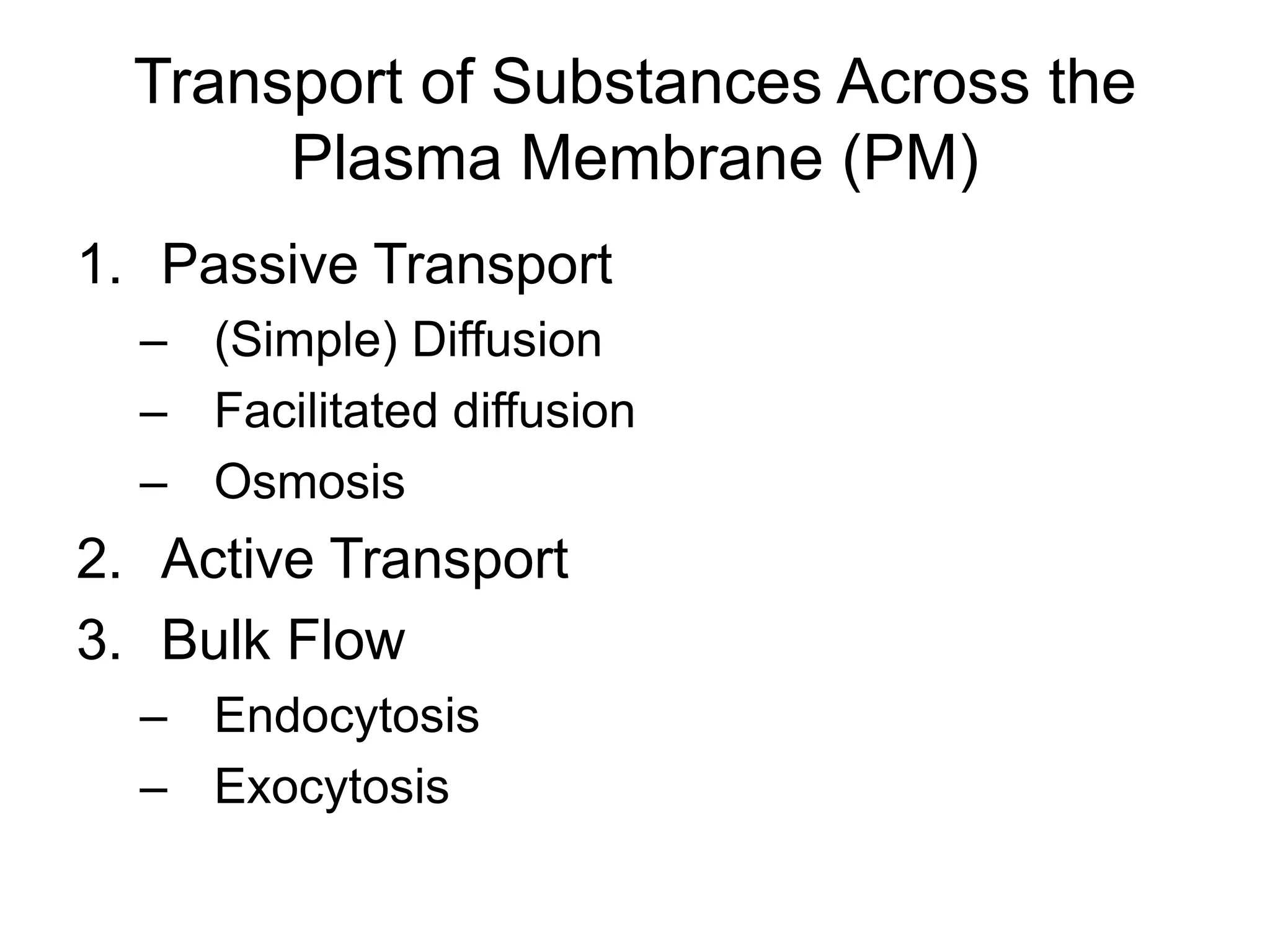 Transport of Substances Across the Plasma Membrane (PM)

1. Passive Transport
– (Simple) Diffusion
– Facilitated diffusion
– Osmosis
2. Active Transport
3. Bulk Flow
– Endocytosis
– Exocytosis